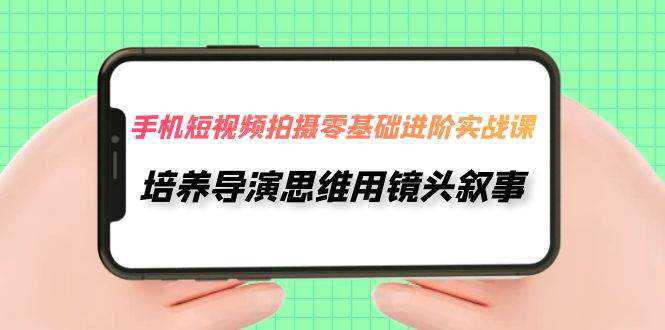 手机短视频拍摄零基础进阶实战课

培养导演思维用镜头叙事